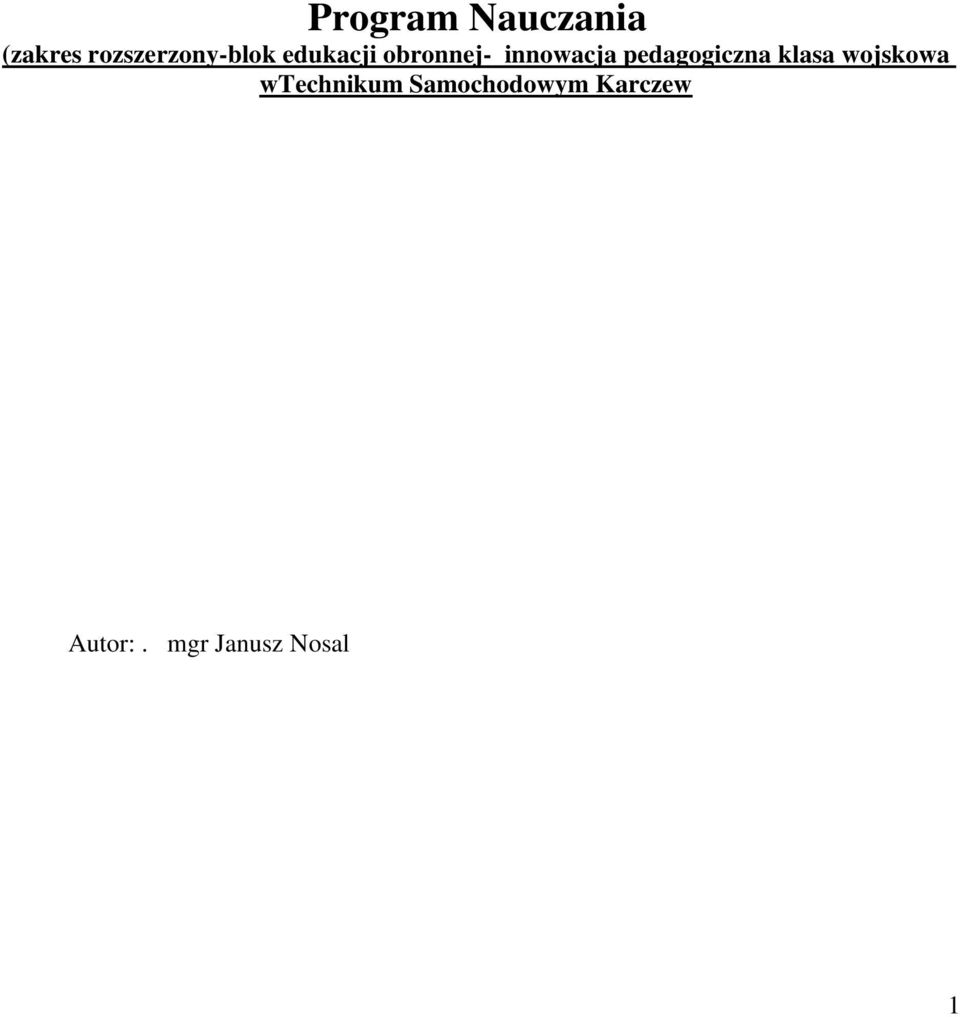 Program Nauczania

(zakres rozszerzony-blok edukacji obronnej- innowacja pedagogiczna klasa wojskowa wTechnikum Samochodowym Karczew

Autor:. mgr Janusz Nosal

1